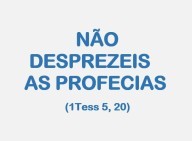 NÃO DESPREZEIS AS PROFECIAS

(1Tess 5, 20)